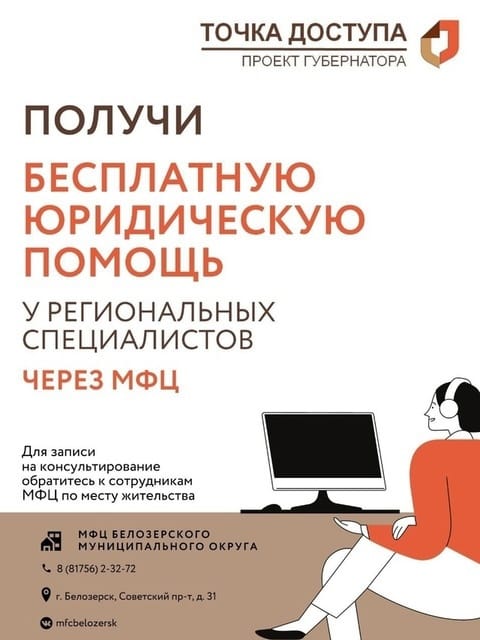 ТОЧКА ДОСТУПА
ПРОЕКТ ГУБЕРНАТОРА

ПОЛУЧИ

БЕСПЛАТНУЮ ЮРИДИЧЕСКУЮ ПОМОЩЬ

У РЕГИОНАЛЬНЫХ СПЕЦИАЛИСТОВ

ЧЕРЕЗ МФЦ

Для записи на консультирование обратитесь к сотрудникам МФЦ по месту жительства

МФЦ БЕЛОЗЕРСКОГО МУНИЦИПАЛЬНОГО ОКРУГА

8 (81756) 2-32-72

г. Белозерск, Советский пр-т, д. 31

mfcbelozersk